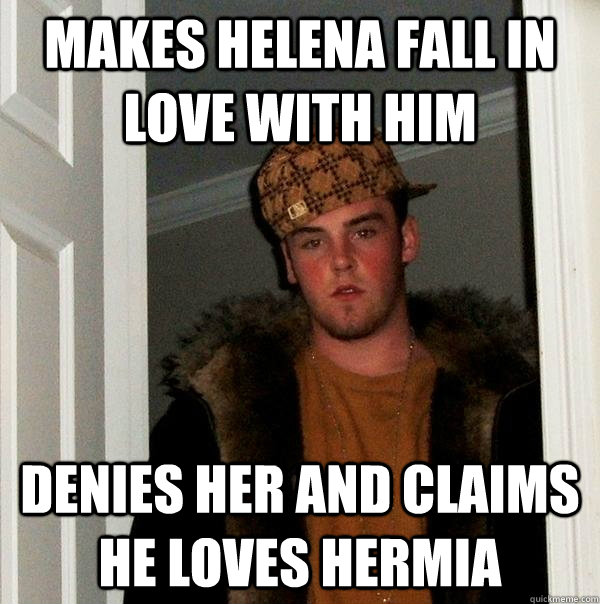 MAKES HELENA FALL IN LOVE WITH HIM

DENIES HER AND CLAIMS HE LOVES HERMIA

quickmeme.com